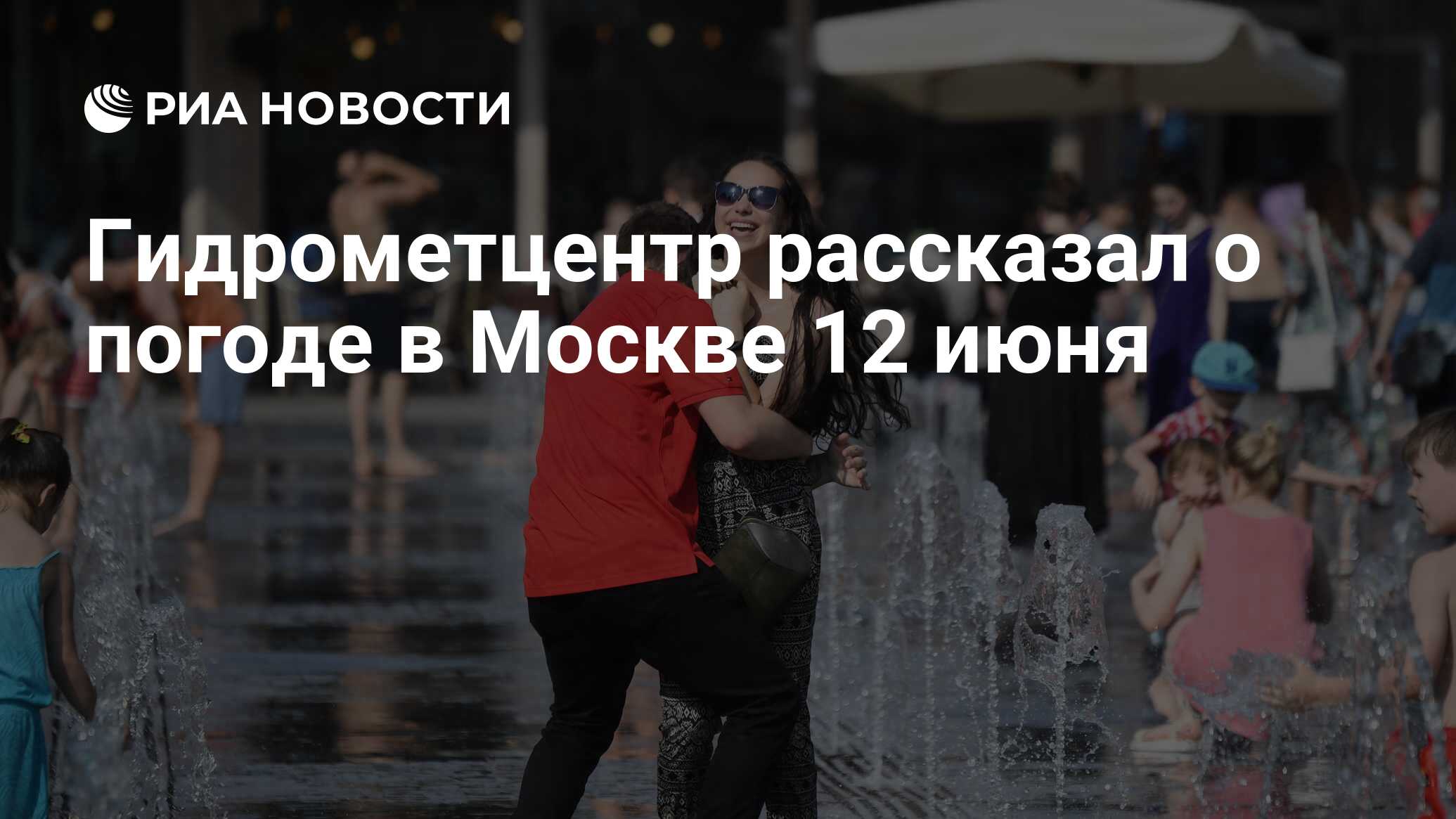 РИА НОВОСТИ

Гидрометцентр рассказал о погоде в Москве 12 июня